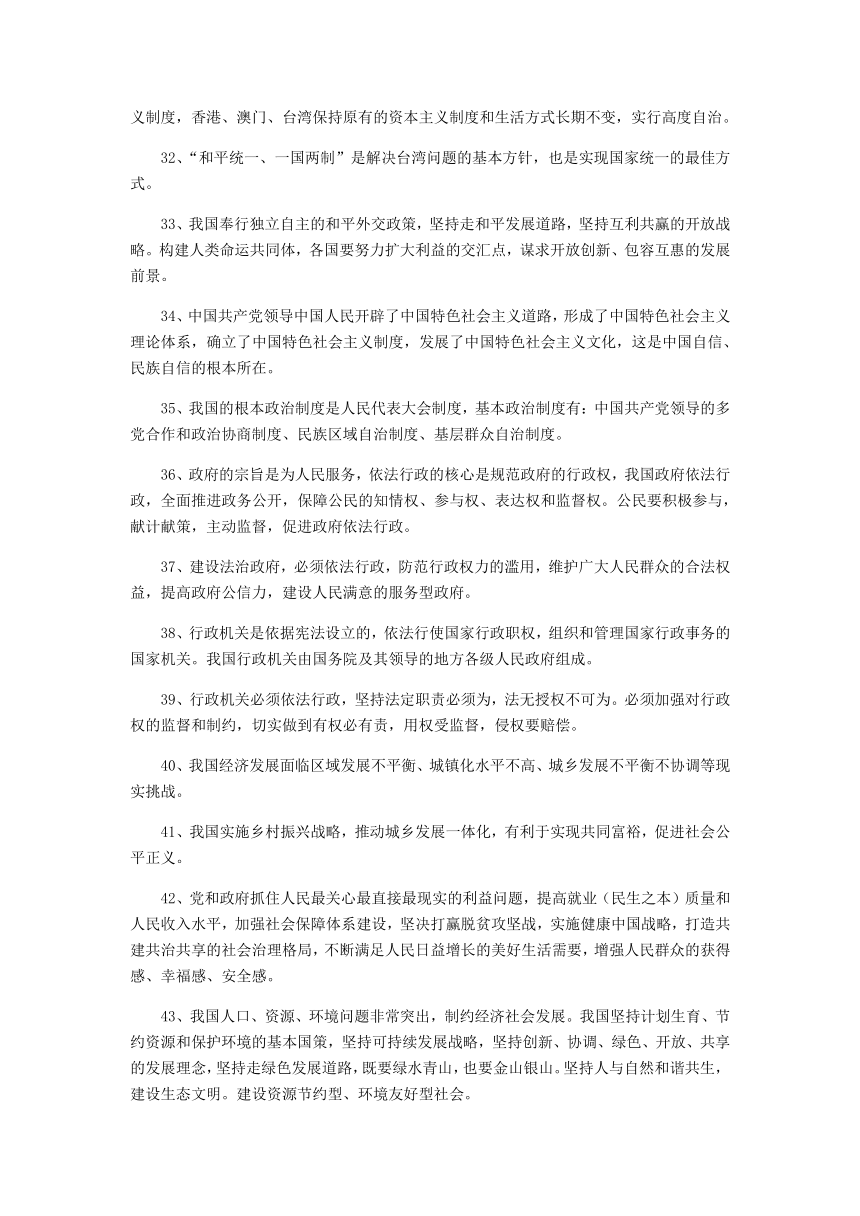 义制度，香港、澳门、台湾保持原有的资本主义制度和生活方式长期不变，实行高度自治。

32、“和平统一、一国两制”是解决台湾问题的基本方针，也是实现国家统一的最佳方式。

33、我国奉行独立自主的和平外交政策，坚持走和平发展道路，坚持互利共赢的开放战略。构建人类命运共同体，各国要努力扩大利益的交汇点，谋求开放创新、包容互惠的发展前景。

34、中国共产党领导中国人民开辟了中国特色社会主义道路，形成了中国特色社会主义理论体系，确立了中国特色社会主义制度，发展了中国特色社会主义文化，这是中国自信、民族自信的根本所在。

35、我国的根本政治制度是人民代表大会制度，基本政治制度有：中国共产党领导的多党合作和政治协商制度、民族区域自治制度、基层群众自治制度。

36、政府的宗旨是为人民服务，依法行政的核心是规范政府的行政权，我国政府依法行政，全面推进政务公开，保障公民的知情权、参与权、表达权和监督权。公民要积极参与，献计献策，主动监督，促进政府依法行政。

37、建设法治政府，必须依法行政，防范行政权力的滥用，维护广大人民群众的合法权益，提高政府公信力，建设人民满意的服务型政府。

38、行政机关是依据宪法设立的，依法行使国家行政职权，组织和管理国家行政事务的国家机关。我国行政机关由国务院及其领导的地方各级人民政府组成。

39、行政机关必须依法行政，坚持法定职责必须为，法无授权不可为。必须加强对行政权的监督和制约，切实做到有权必有责，用权受监督，侵权要赔偿。

40、我国经济发展面临区域发展不平衡、城镇化水平不高、城乡发展不平衡不协调等现实挑战。

41、我国实施乡村振兴战略，推动城乡发展一体化，有利于实现共同富裕，促进社会公平正义。

42、党和政府抓住人民最关心最直接最现实的利益问题，提高就业（民生之本）质量和人民收入水平，加强社会保障体系建设，坚决打赢脱贫攻坚战，实施健康中国战略，打造共建共治共享的社会治理格局，不断满足人民日益增长的美好生活需要，增强人民群众的获得感、幸福感、安全感。

43、我国人口、资源、环境问题非常突出，制约经济社会发展。我国坚持计划生育、节约资源和保护环境的基本国策，坚持可持续发展战略，坚持创新、协调、绿色、开放、共享的发展理念，坚持走绿色发展道路，既要绿水青山，也要金山银山。坚持人与自然和谐共生，建设生态文明。建设资源节约型、环境友好型社会。